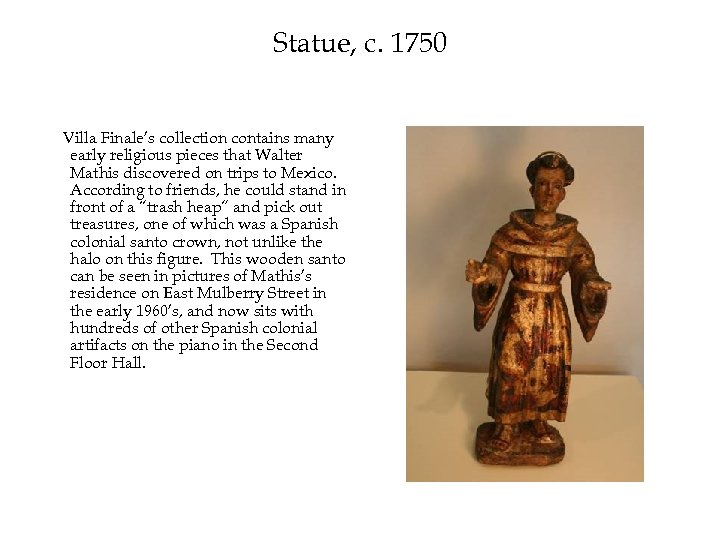 Statue, c. 1750

Villa Finale's collection contains many early religious pieces that Walter Mathis discovered on trips to Mexico. According to friends, he could stand in front of a "trash heap" and pick out treasures, one of which was a Spanish colonial santo crown, not unlike the halo on this figure. This wooden santo can be seen in pictures of Mathis's residence on East Mulberry Street in the early 1960's, and now sits with hundreds of other Spanish colonial artifacts on the piano in the Second Floor Hall.